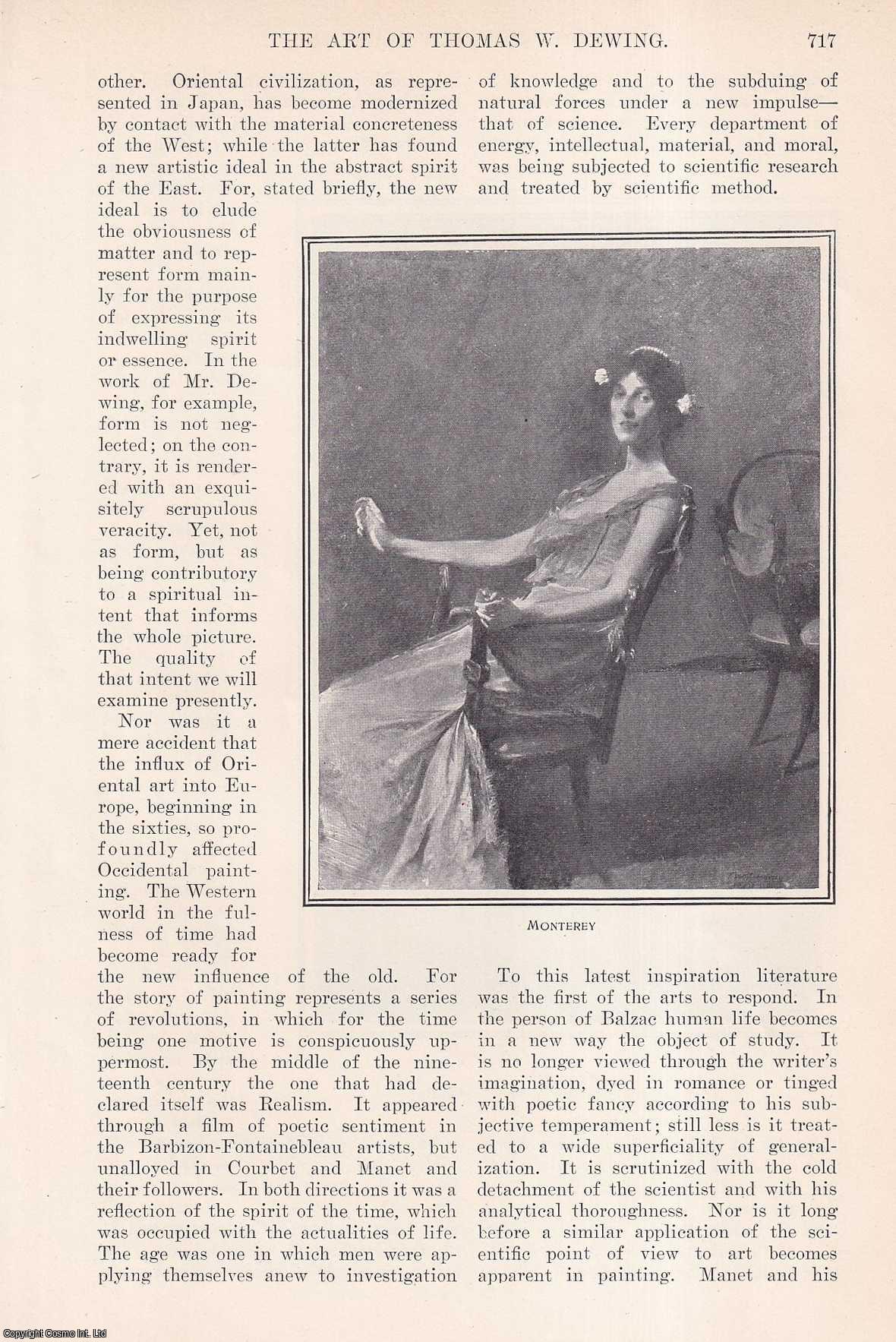 THE ART OF THOMAS W. DEWING. 717

other. Oriental civilization, as represented in Japan, has become modernized by contact with the material concreteness of the West; while the latter has found a new artistic ideal in the abstract spirit of the East. For, stated briefly, the new ideal is to elude the obviousness of matter and to represent form mainly for the purpose of expressing its indwelling spirit or essence. In the work of Mr. Dewing, for example, form is not neglected; on the contrary, it is rendered with an exquisitely scrupulous veracity. Yet, not as form, but as being contributory to a spiritual intent that informs the whole picture. The quality of that intent we will examine presently.

Nor was it a mere accident that the influx of Oriental art into Europe, beginning in the sixties, so profoundly affected Occidental painting. The Western world in the fulness of time had become ready for the new influence of the old. For the story of painting represents a series of revolutions, in which for the time being one motive is conspicuously uppermost. By the middle of the nineteenth century the one that had declared itself was Realism. It appeared through a film of poetic sentiment in the Barbizon-Fontainebleau artists, but unalloyed in Courbet and Manet and their followers. In both directions it was a reflection of the spirit of the time, which was occupied with the actualities of life. The age was one in which men were applying themselves anew to investigation of knowledge and to the subduing of natural forces under a new impulse—that of science. Every department of energy, intellectual, material, and moral, was being subjected to scientific research and treated by scientific method.

MONTEREY

To this latest inspiration literature was the first of the arts to respond. In the person of Balzac human life becomes in a new way the object of study. It is no longer viewed through the writer's imagination, dyed in romance or tinged with poetic fancy according to his subjective temperament; still less is it treated to a wide superficiality of generalization. It is scrutinized with the cold detachment of the scientist and with his analytical thoroughness. Nor is it long before a similar application of the scientific point of view to art becomes apparent in painting. Manet and his

Copyright Cosmo Int. Ltd